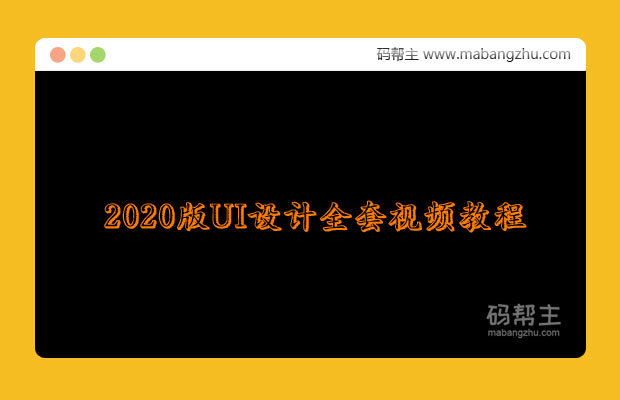 码帮主 www.mabangzhu.com

2020版UI设计全套视频教程

码帮主
mabangzhu.com